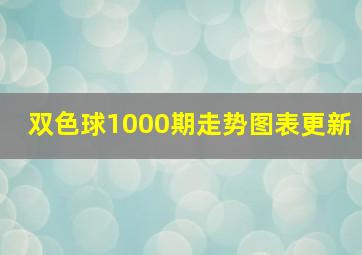 双色球1000期走势图表更新